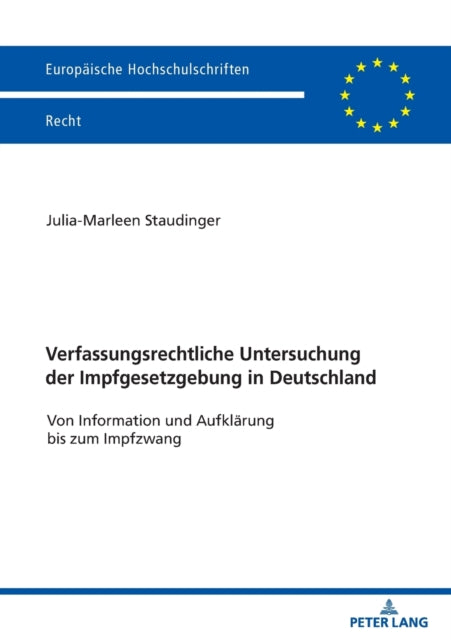 Europäische Hochschulschriften

Recht

Julia-Marleen Staudinger

Verfassungsrechtliche Untersuchung der Impfgesetzgebung in Deutschland

Von Information und Aufklärung bis zum Impfzwang

PETER LANG